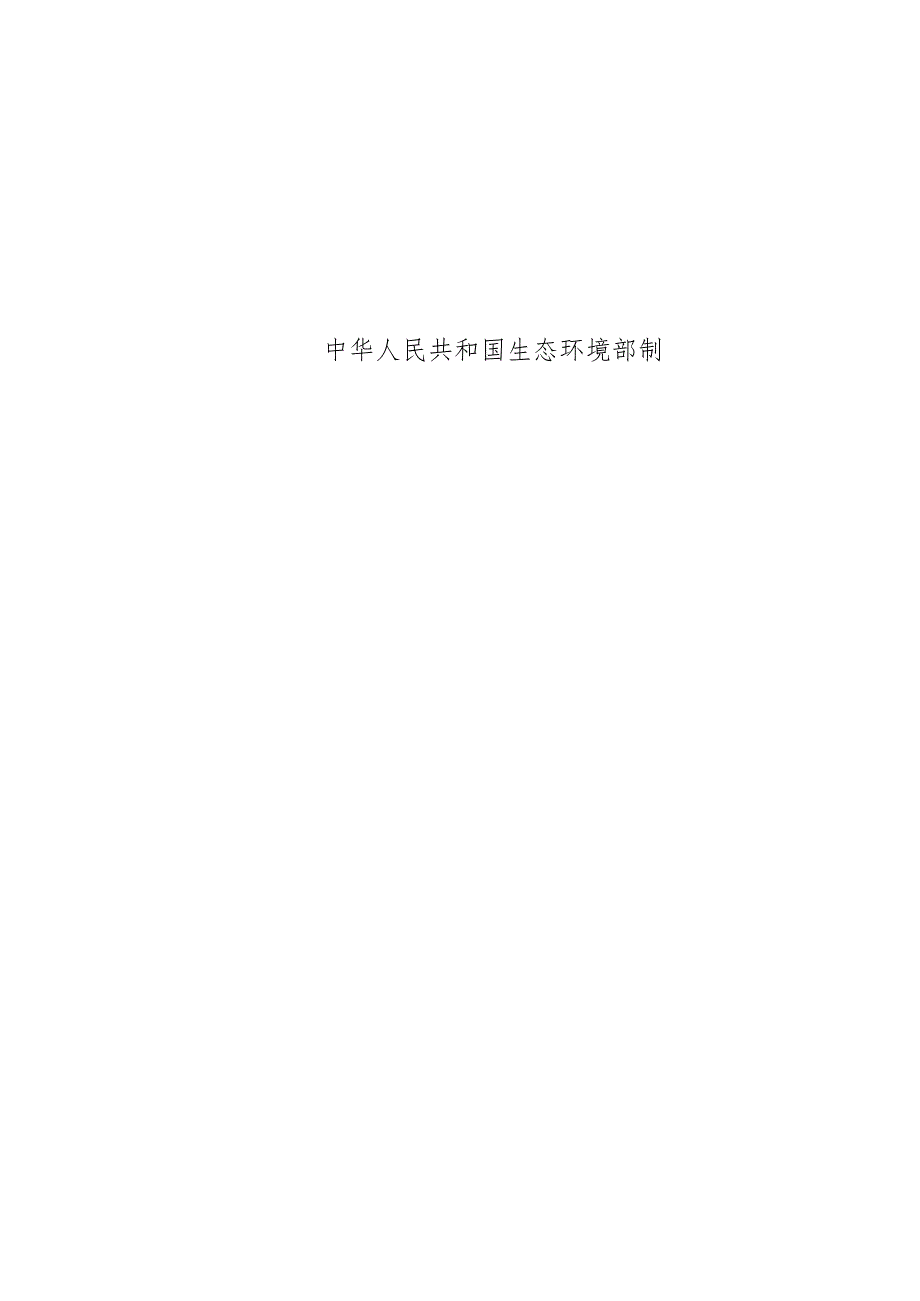 中华人民共和国生态环境部制